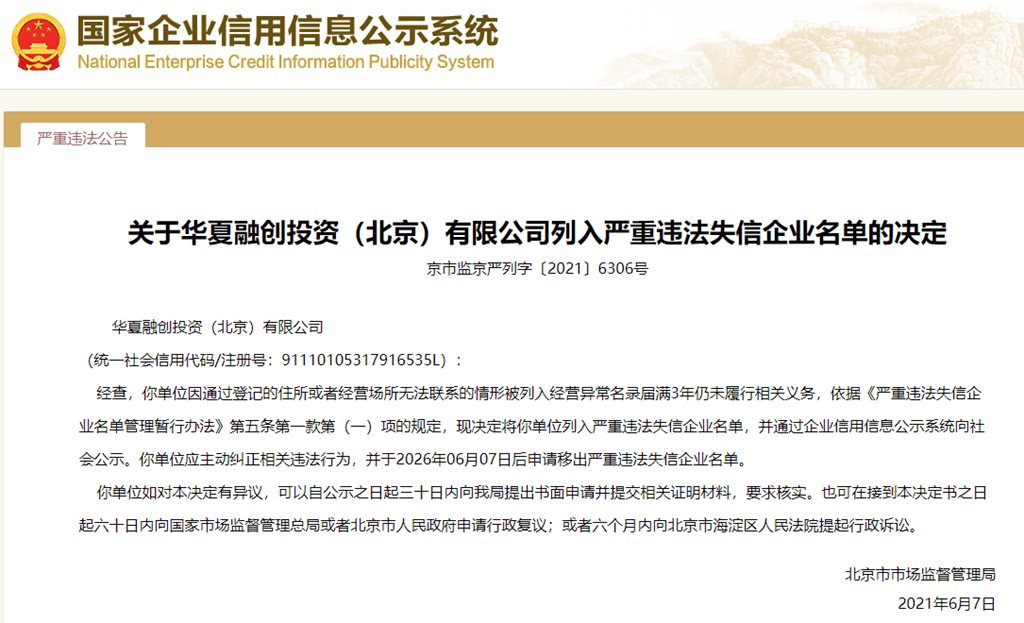 国家企业信用信息公示系统
National Enterprise Credit Information Publicity System

严重违法公告

关于华夏融创投资（北京）有限公司列入严重违法失信企业名单的决定

京市监京严列字〔2021〕6306号

华夏融创投资（北京）有限公司

（统一社会信用代码/注册号：91110105317916535L）：

经查，你单位因通过登记的住所或者经营场所无法联系的情形被列入经营异常名录届满3年仍未履行相关义务，依据《严重违法失信企业名单管理暂行办法》第五条第一款第（一）项的规定，现决定将你单位列入严重违法失信企业名单，并通过企业信用信息公示系统向社会公示。你单位应主动纠正相关违法行为，并于2026年06月07日后申请移出严重违法失信企业名单。

你单位如对本决定有异议，可以自公示之日起三十日内向我局提出书面申请并提交相关证明材料，要求核实。也可在接到本决定书之日起六十日内向国家市场监督管理总局或者北京市人民政府申请行政复议；或者六个月内向北京市海淀区人民法院提起行政诉讼。

北京市市场监督管理局

2021年6月7日